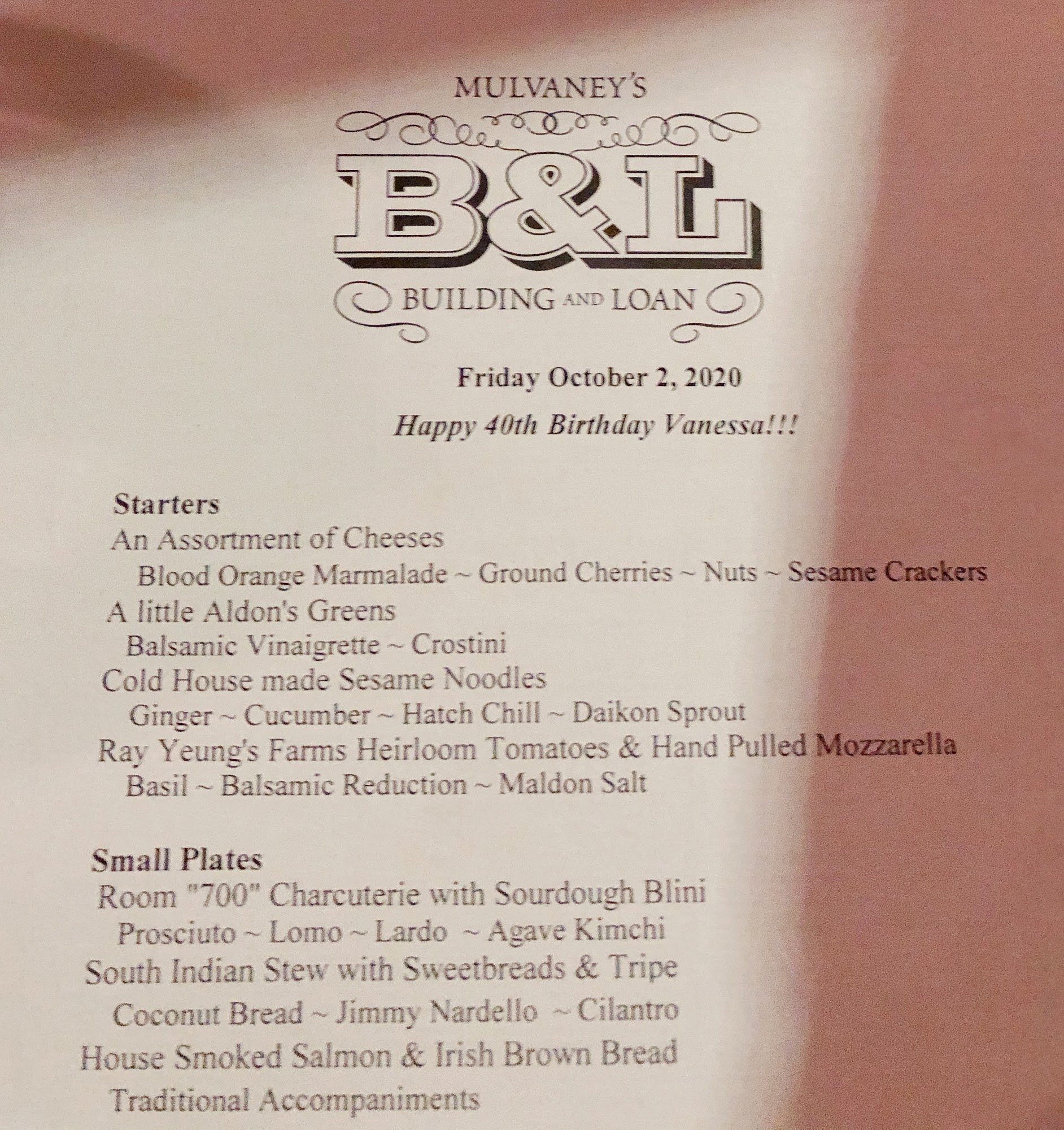 MULVANEY'S

B&L

BUILDING AND LOAN

Friday October 2, 2020

Happy 40th Birthday Vanessa!!!

Starters

An Assortment of Cheeses

Blood Orange Marmalade ~ Ground Cherries ~ Nuts ~ Sesame Crackers

A little Aldon's Greens

Balsamic Vinaigrette ~ Crostini

Cold House made Sesame Noodles

Ginger ~ Cucumber ~ Hatch Chill ~ Daikon Sprout

Ray Yeung's Farms Heirloom Tomatoes & Hand Pulled Mozzarella

Basil ~ Balsamic Reduction ~ Maldon Salt

Small Plates

Room "700" Charcuterie with Sourdough Blini

Prosciuto ~ Lomo ~ Lardo ~ Agave Kimchi

South Indian Stew with Sweetbreads & Tripe

Coconut Bread ~ Jimmy Nardello ~ Cilantro

House Smoked Salmon & Irish Brown Bread

Traditional Accompaniments